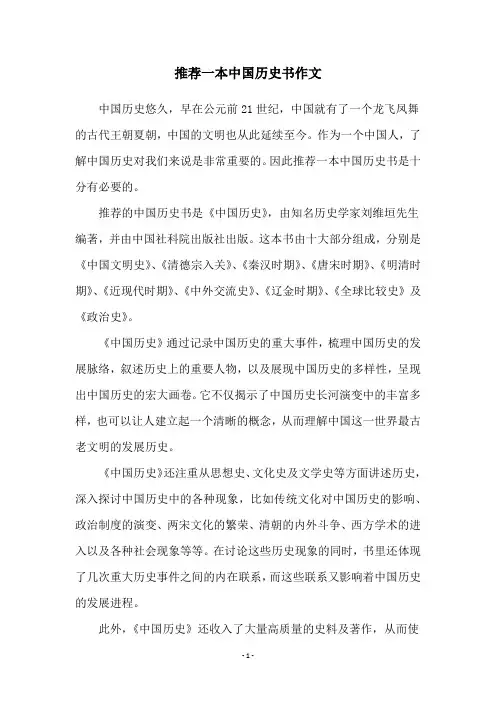 推荐一本中国历史书作文

中国历史悠久，早在公元前21世纪，中国就有了一个龙飞凤舞的古代王朝夏朝，中国的文明也从此延续至今。作为一个中国人，了解中国历史对我们来说是非常重要的。因此推荐一本中国历史书是十分有必要的。

推荐的中国历史书是《中国历史》，由知名历史学家刘维垣先生编著，并由中国社科院出版社出版。这本书由十大部分组成，分别是《中国文明史》、《清德宗入关》、《秦汉时期》、《唐宋时期》、《明清时期》、《近现代时期》、《中外交流史》、《辽金时期》、《全球比较史》及《政治史》。

《中国历史》通过记录中国历史的重大事件，梳理中国历史的发展脉络，叙述历史上的重要人物，以及展现中国历史的多样性，呈现出中国历史的宏大画卷。它不仅揭示了中国历史长河演变中的丰富多样，也可以让人建立起一个清晰的概念，从而理解中国这一世界最古老文明的发展历史。

《中国历史》还注重从思想史、文化史及文学史等方面讲述历史，深入探讨中国历史中的各种现象，比如传统文化对中国历史的影响、政治制度的演变、两宋文化的繁荣、清朝的内外斗争、西方学术的进入以及各种社会现象等等。在讨论这些历史现象的同时，书里还体现了几次重大历史事件之间的内在联系，而这些联系又影响着中国历史的发展进程。

此外，《中国历史》还收入了大量高质量的史料及著作，从而使

- 1 -